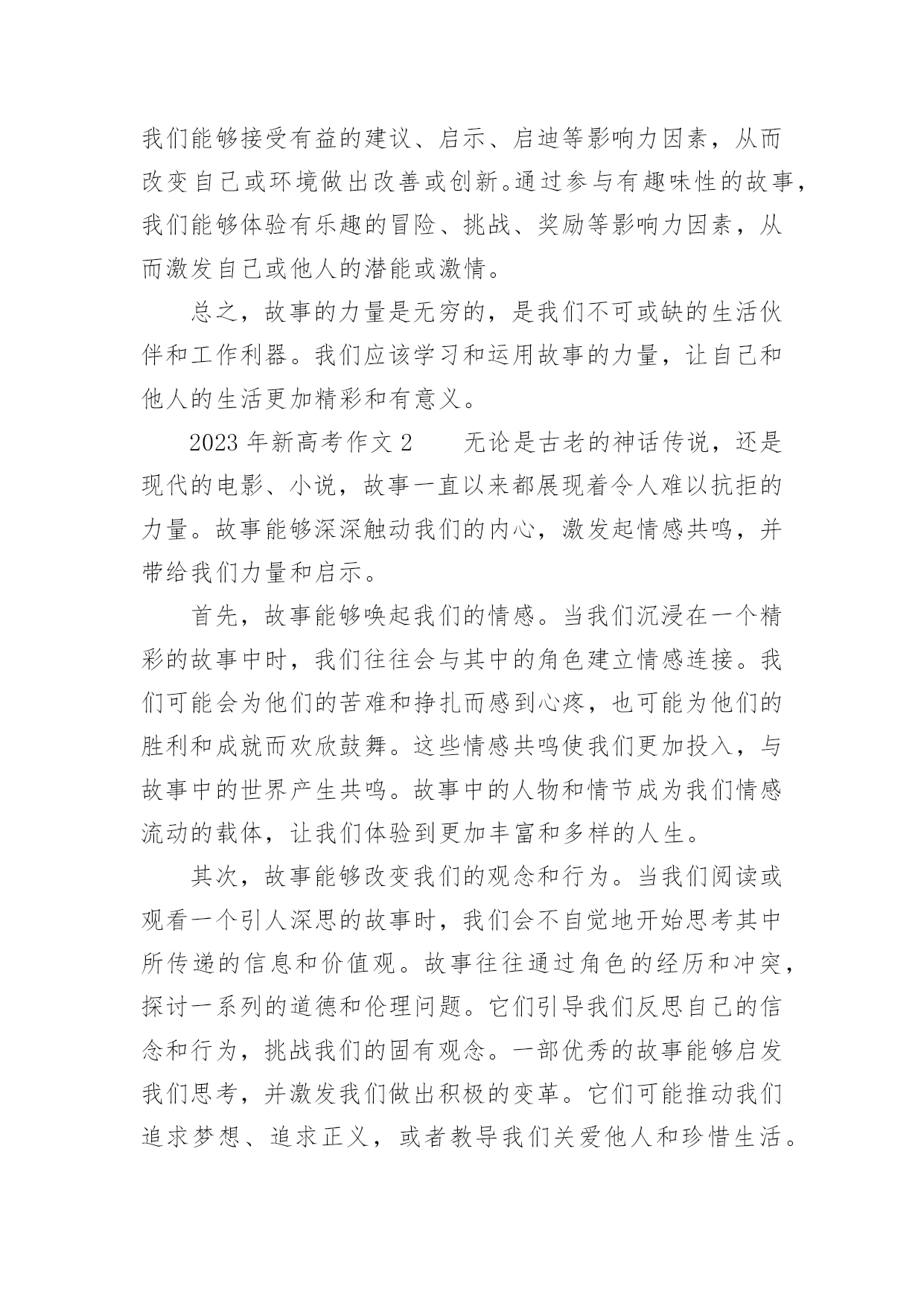 我们能够接受有益的建议、启示、启迪等影响力因素，从而改变自己或环境做出改善或创新。通过参与有趣味性的故事，我们能够体验有乐趣的冒险、挑战、奖励等影响力因素，从而激发自己或他人的潜能或激情。

总之，故事的力量是无穷的，是我们不可或缺的生活伙伴和工作利器。我们应该学习和运用故事的力量，让自己和他人的生活更加精彩和有意义。

2023 年新高考作文 2　　无论是古老的神话传说，还是现代的电影、小说，故事一直以来都展现着令人难以抗拒的力量。故事能够深深触动我们的内心，激发起情感共鸣，并带给我们力量和启示。

首先，故事能够唤起我们的情感。当我们沉浸在一个精彩的故事中时，我们往往会与其中的角色建立情感连接。我们可能会为他们的苦难和挣扎而感到心疼，也可能为他们的胜利和成就而欢欣鼓舞。这些情感共鸣使我们更加投入，与故事中的世界产生共鸣。故事中的人物和情节成为我们情感流动的载体，让我们体验到更加丰富和多样的人生。

其次，故事能够改变我们的观念和行为。当我们阅读或观看一个引人深思的故事时，我们会不自觉地开始思考其中所传递的信息和价值观。故事往往通过角色的经历和冲突，探讨一系列的道德和伦理问题。它们引导我们反思自己的信念和行为，挑战我们的固有观念。一部优秀的故事能够启发我们思考，并激发我们做出积极的变革。它们可能推动我们追求梦想、追求正义，或者教导我们关爱他人和珍惜生活。